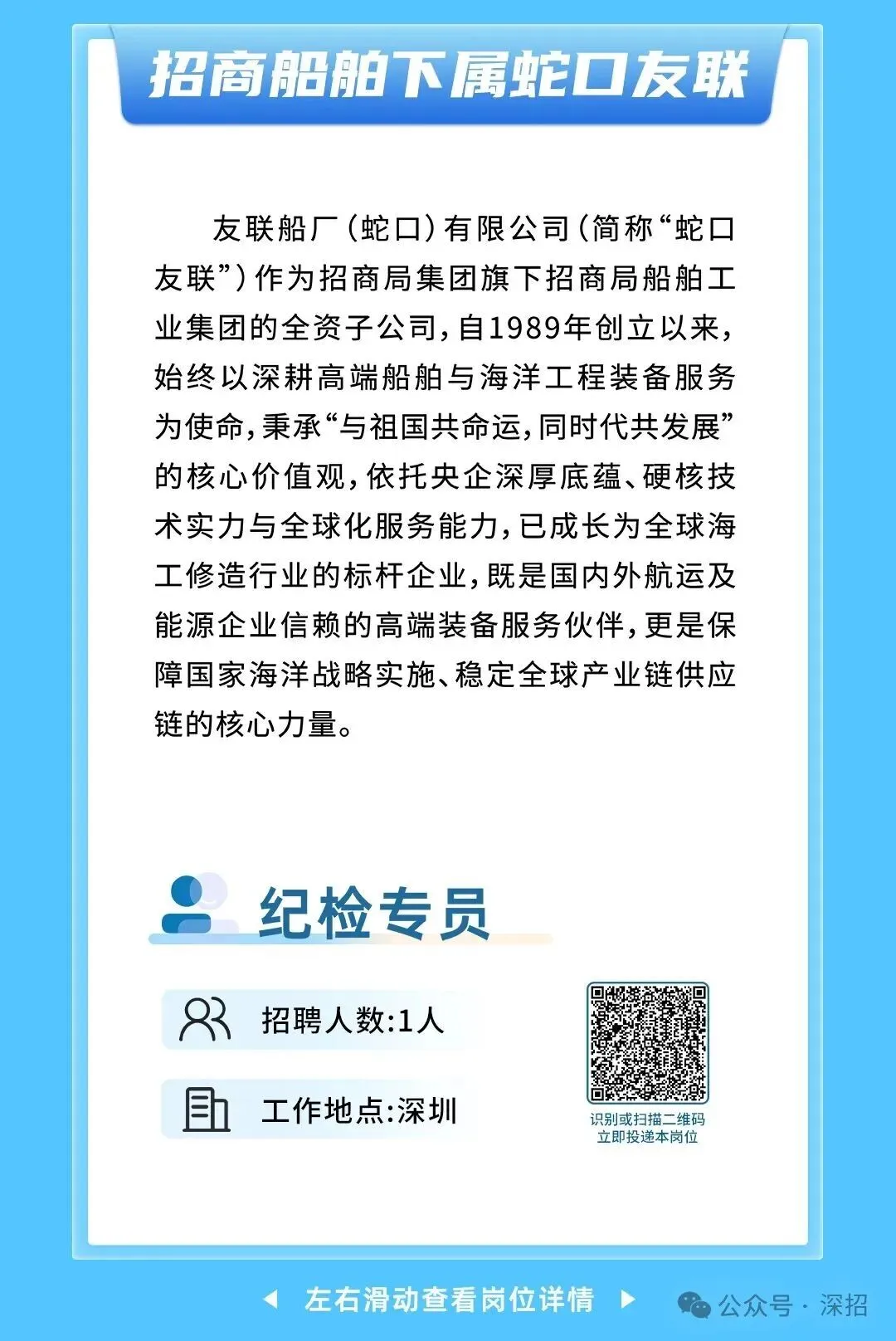 招商船舶下属蛇口友联

友联船厂(蛇口)有限公司(简称“蛇口友联”)作为招商局集团旗下招商局船舶工业集团的全资子公司,自1989年创立以来,始终以深耕高端船舶与海洋工程装备服务为使命,秉承“与祖国共命运,同时代共发展”的核心价值观,依托央企深厚底蕴、硬核技术实力与全球化服务能力,已成长为全球海工修造行业的标杆企业,既是国内外航运及能源企业信赖的高端装备服务伙伴,更是保障国家海洋战略实施、稳定全球产业链供应链的核心力量。

纪检专员

招聘人数:1人

工作地点:深圳

识别或扫描二维码
立即投递本岗位

◀ 左右滑动查看岗位详情 ▶

公众号 · 深招